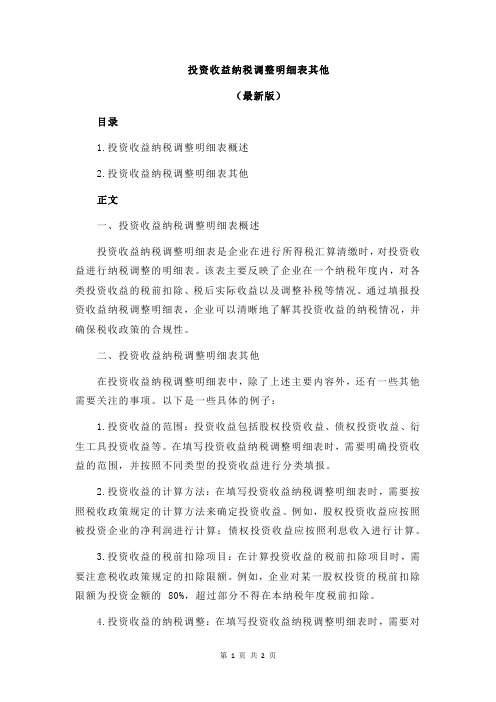 投资收益纳税调整明细表其他

（最新版）

目录

1.投资收益纳税调整明细表概述

2.投资收益纳税调整明细表其他

正文

一、投资收益纳税调整明细表概述

投资收益纳税调整明细表是企业在进行所得税汇算清缴时，对投资收益进行纳税调整的明细表。该表主要反映了企业在一个纳税年度内，对各类投资收益的税前扣除、税后实际收益以及调整补税等情况。通过填报投资收益纳税调整明细表，企业可以清晰地了解其投资收益的纳税情况，并确保税收政策的合规性。

二、投资收益纳税调整明细表其他

在投资收益纳税调整明细表中，除了上述主要内容外，还有一些其他需要关注的事项。以下是一些具体的例子：

1.投资收益的范围：投资收益包括股权投资收益、债权投资收益、衍生工具投资收益等。在填写投资收益纳税调整明细表时，需要明确投资收益的范围，并按照不同类型的投资收益进行分类填报。

2.投资收益的计算方法：在填写投资收益纳税调整明细表时，需要按照税收政策规定的计算方法来确定投资收益。例如，股权投资收益应按照被投资企业的净利润进行计算；债权投资收益应按照利息收入进行计算。

3.投资收益的税前扣除项目：在计算投资收益的税前扣除项目时，需要注意税收政策规定的扣除限额。例如，企业对某一股权投资的税前扣除限额为投资金额的 80%，超过部分不得在本纳税年度税前扣除。

4.投资收益的纳税调整：在填写投资收益纳税调整明细表时，需要对

第 1 页 共 2 页